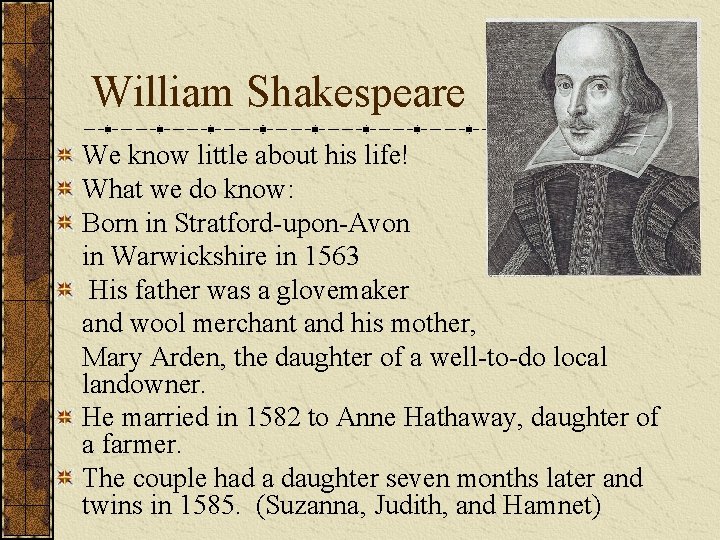 William Shakespeare

We know little about his life!

What we do know:

Born in Stratford-upon-Avon in Warwickshire in 1563

His father was a glovemaker and wool merchant and his mother, Mary Arden, the daughter of a well-to-do local landowner.

He married in 1582 to Anne Hathaway, daughter of a farmer.

The couple had a daughter seven months later and twins in 1585. (Suzanna, Judith, and Hamnet)